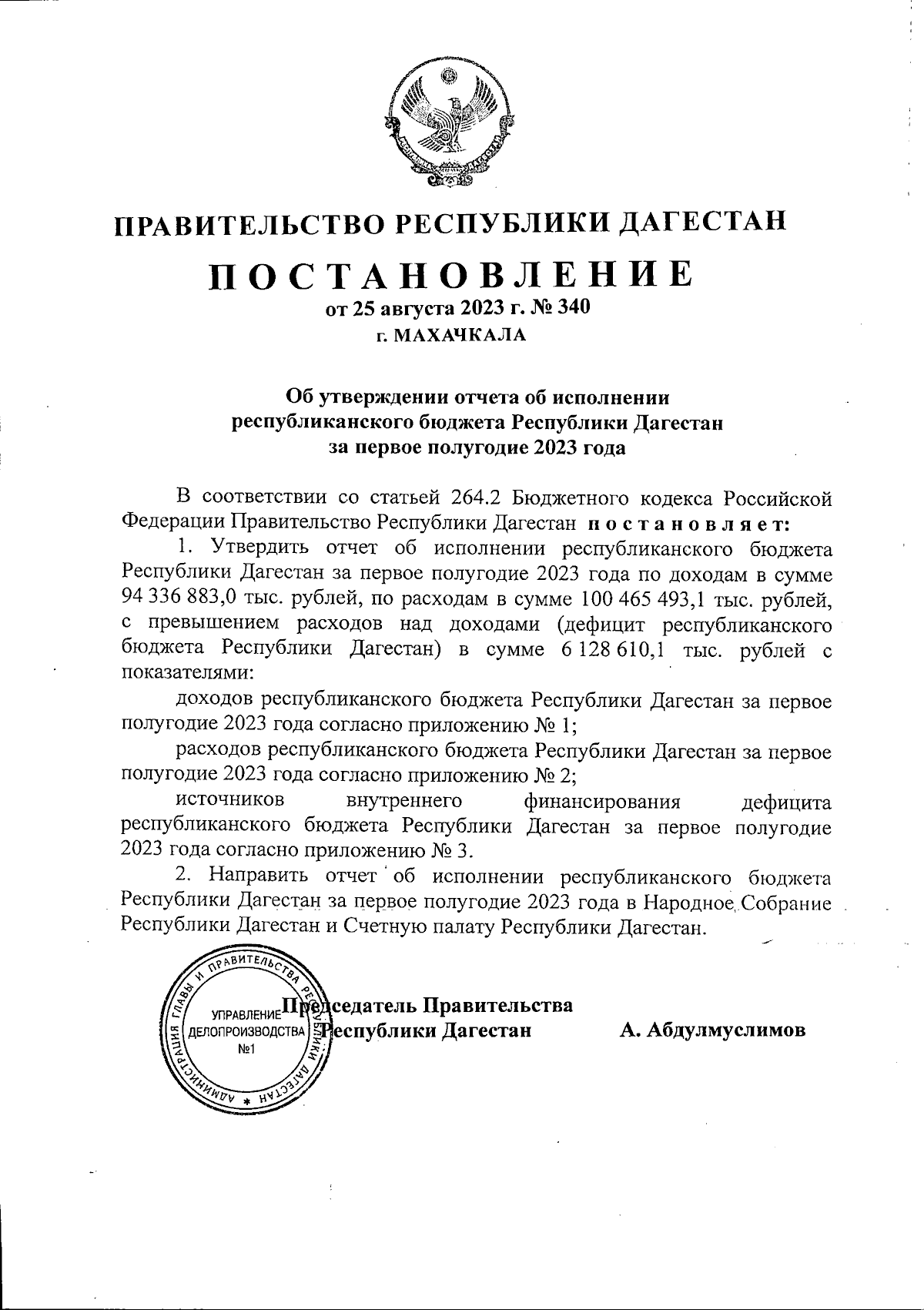 ПРАВИТЕЛЬСТВО РЕСПУБЛИКИ ДАГЕСТАН

ПОСТАНОВЛЕНИЕ

от 25 августа 2023 г. № 340

г. МАХАЧКАЛА

Об утверждении отчета об исполнении республиканского бюджета Республики Дагестан за первое полугодие 2023 года

В соответствии со статьей 264.2 Бюджетного кодекса Российской Федерации Правительство Республики Дагестан постановляет:

1. Утвердить отчет об исполнении республиканского бюджета Республики Дагестан за первое полугодие 2023 года по доходам в сумме 94 336 883,0 тыс. рублей, по расходам в сумме 100 465 493,1 тыс. рублей, с превышением расходов над доходами (дефицит республиканского бюджета Республики Дагестан) в сумме 6 128 610,1 тыс. рублей с показателями:

доходов республиканского бюджета Республики Дагестан за первое полугодие 2023 года согласно приложению № 1;

расходов республиканского бюджета Республики Дагестан за первое полугодие 2023 года согласно приложению № 2;

источников внутреннего финансирования дефицита республиканского бюджета Республики Дагестан за первое полугодие 2023 года согласно приложению № 3.

2. Направить отчет об исполнении республиканского бюджета Республики Дагестан за первое полугодие 2023 года в Народное Собрание Республики Дагестан и Счетную палату Республики Дагестан.

АДМИНИСТРАЦИЯ ГЛАВЫ И ПРАВИТЕЛЬСТВА РЕСПУБЛИКИ ДАГЕСТАН
УПРАВЛЕНИЕ ДЕЛОПРОИЗВОДСТВА №1

Председатель Правительства Республики Дагестан А. Абдулмуслимов